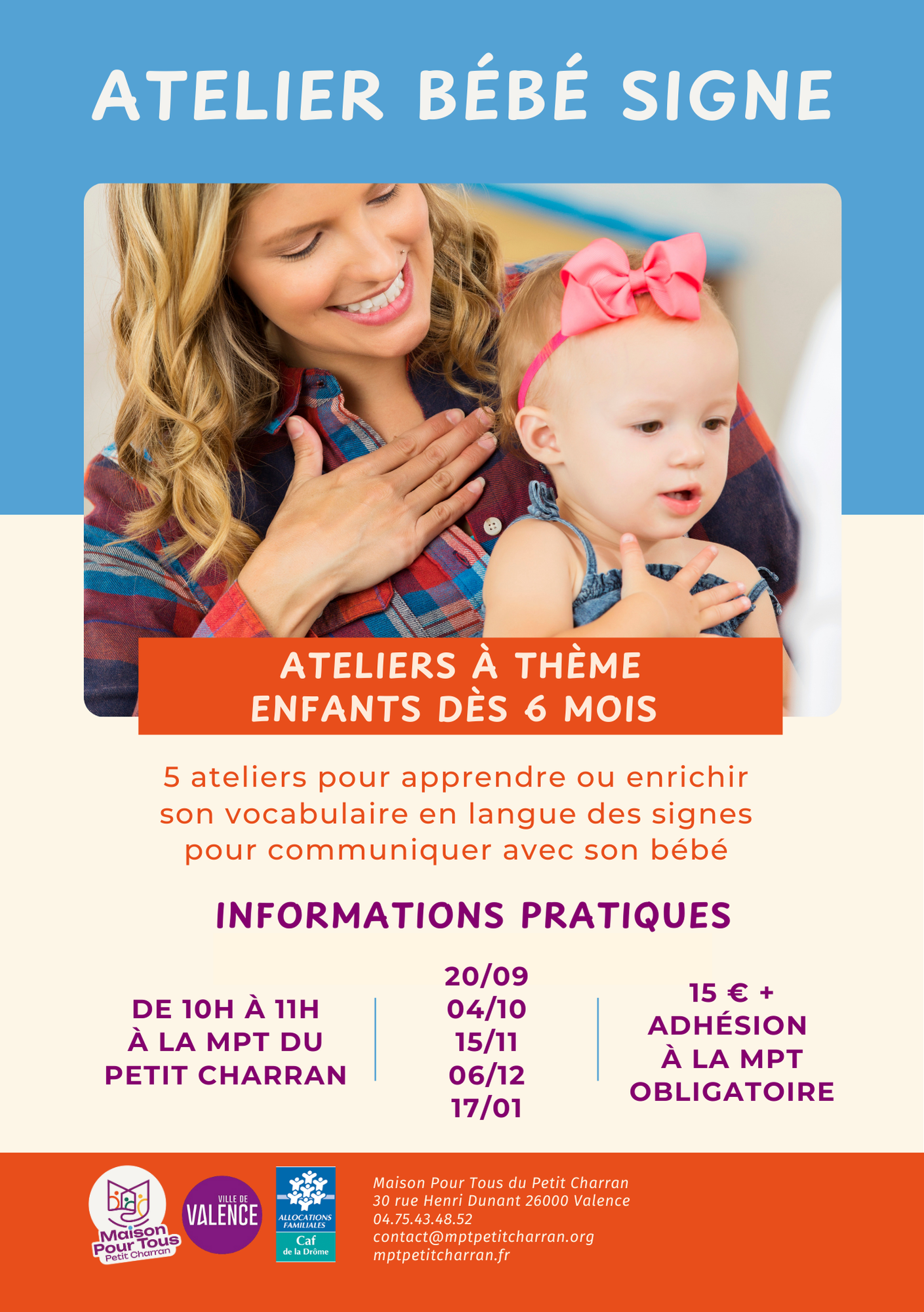 ATELIER BÉBÉ SIGNE

ATELIERS À THÈME
ENFANTS DÈS 6 MOIS

5 ateliers pour apprendre ou enrichir son vocabulaire en langue des signes pour communiquer avec son bébé

INFORMATIONS PRATIQUES

DE 10H À 11H
À LA MPT DU
PETIT CHARRAN

20/09
04/10
15/11
06/12
17/01

15 € +
ADHÉSION
À LA MPT
OBLIGATOIRE

Maison Pour Tous
Petit Charran

VILLE DE
VALENCE

ALLOCATIONS FAMILIALES
Caf
de la Drôme

Maison Pour Tous du Petit Charran
30 rue Henri Dunant 26000 Valence
04.75.43.48.52
contact@mptpetitcharran.org
mptpetitcharran.fr